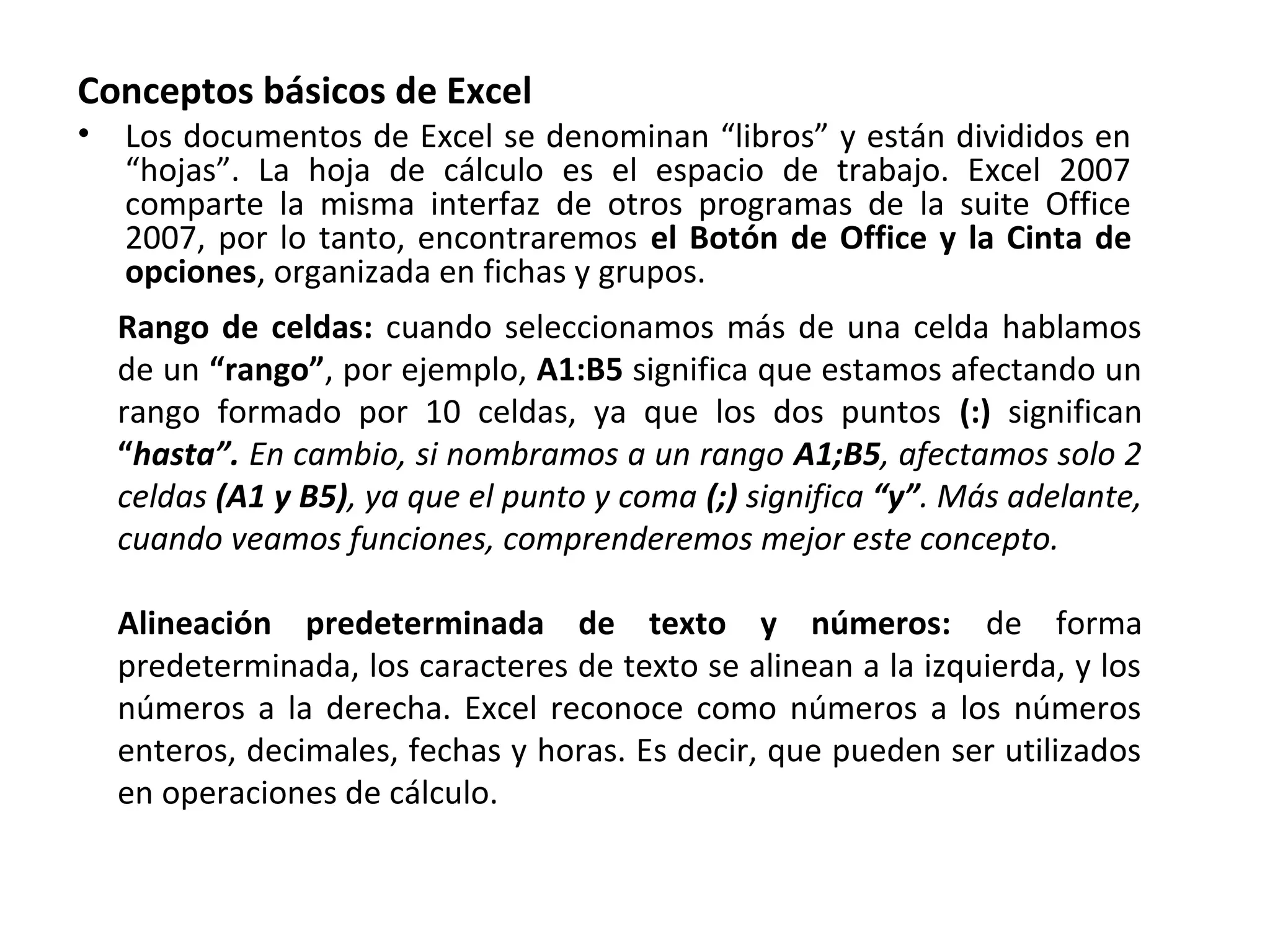 Conceptos básicos de Excel

• Los documentos de Excel se denominan “libros” y están divididos en “hojas”. La hoja de cálculo es el espacio de trabajo. Excel 2007 comparte la misma interfaz de otros programas de la suite Office 2007, por lo tanto, encontraremos el Botón de Office y la Cinta de opciones, organizada en fichas y grupos.

Rango de celdas: cuando seleccionamos más de una celda hablamos de un “rango”, por ejemplo, A1:B5 significa que estamos afectando un rango formado por 10 celdas, ya que los dos puntos (:) significan “hasta”. En cambio, si nombramos a un rango A1;B5, afectamos solo 2 celdas (A1 y B5), ya que el punto y coma (;) significa “y”. Más adelante, cuando veamos funciones, comprenderemos mejor este concepto.

Alineación predeterminada de texto y números: de forma predeterminada, los caracteres de texto se alinean a la izquierda, y los números a la derecha. Excel reconoce como números a los números enteros, decimales, fechas y horas. Es decir, que pueden ser utilizados en operaciones de cálculo.